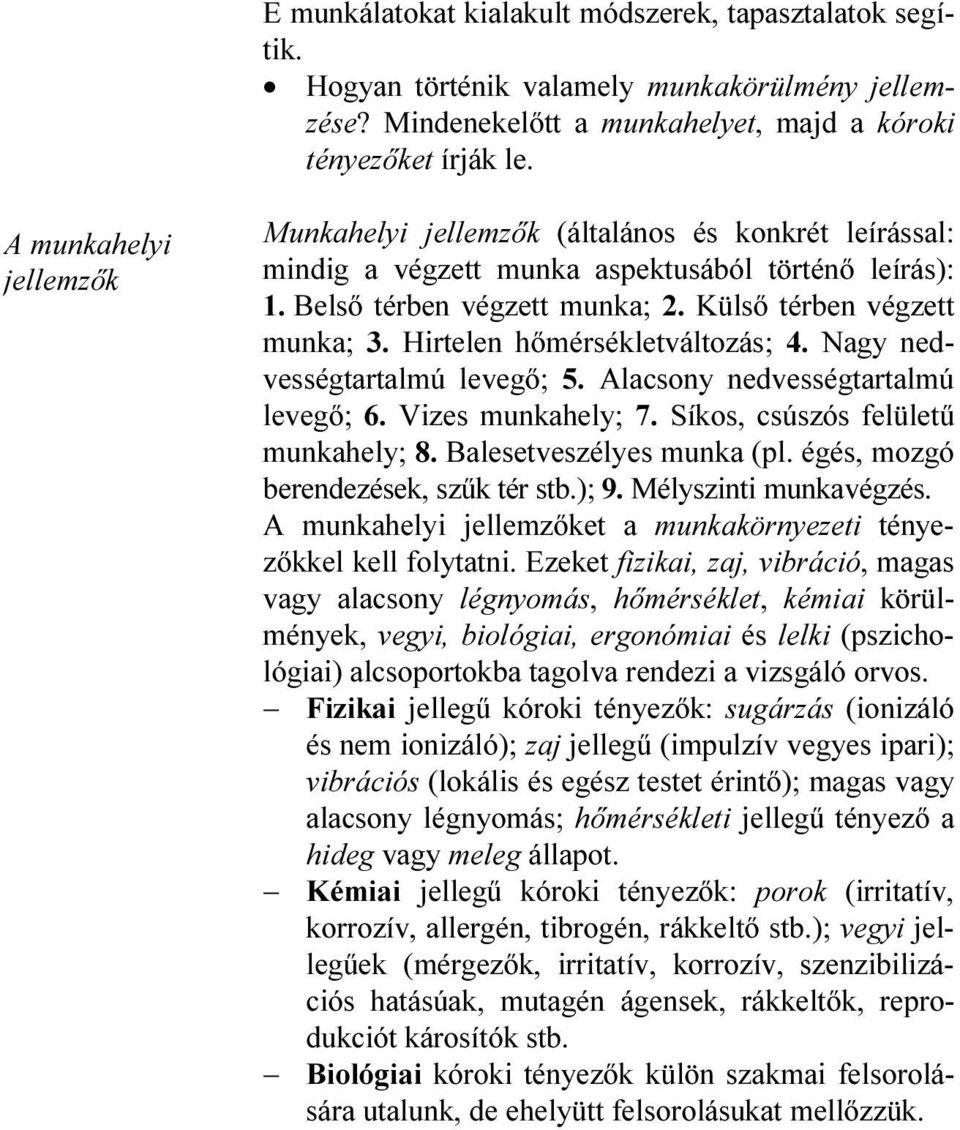 E munkálatokat kialakult módszerek, tapasztalatok segítik.

• Hogyan történik valamely munkakörülmény jellemzése? Mindenekelőtt a munkahelyet, majd a kóroki tényezőket írják le.

A munkahelyi jellemzők

Munkahelyi jellemzők (általános és konkrét leírással: mindig a végzett munka aspektusából történő leírás): 1. Belső térben végzett munka; 2. Külső térben végzett munka; 3. Hirtelen hőmérsékletváltozás; 4. Nagy nedvességtartalmú levegő; 5. Alacsony nedvességtartalmú levegő; 6. Vizes munkahely; 7. Síkos, csúszós felületű munkahely; 8. Balesetveszélyes munka (pl. égés, mozgó berendezések, szűk tér stb.); 9. Mélyszinti munkavégzés.

A munkahelyi jellemzőket a munkakörnyezeti tényezőkkel kell folytatni. Ezeket fizikai, zaj, vibráció, magas vagy alacsony légnyomás, hőmérséklet, kémiai körülmények, vegyi, biológiai, ergonómiai és lelki (pszichológiai) alcsoportokba tagolva rendezi a vizsgáló orvos.

– Fizikai jellegű kóroki tényezők: sugárzás (ionizáló és nem ionizáló); zaj jellegű (impulzív vegyes ipari); vibrációs (lokális és egész testet érintő); magas vagy alacsony légnyomás; hőmérsékleti jellegű tényező a hideg vagy meleg állapot.

– Kémiai jellegű kóroki tényezők: porok (irritatív, korrozív, allergén, tibrogén, rákkeltő stb.); vegyi jellegűek (mérgezők, irritatív, korrozív, szenzibilizációs hatásúak, mutagén ágensek, rákkeltők, reprodukciót károsítók stb.

– Biológiai kóroki tényezők külön szakmai felsorolására utalunk, de ehelyütt felsorolásukat mellőzzük.